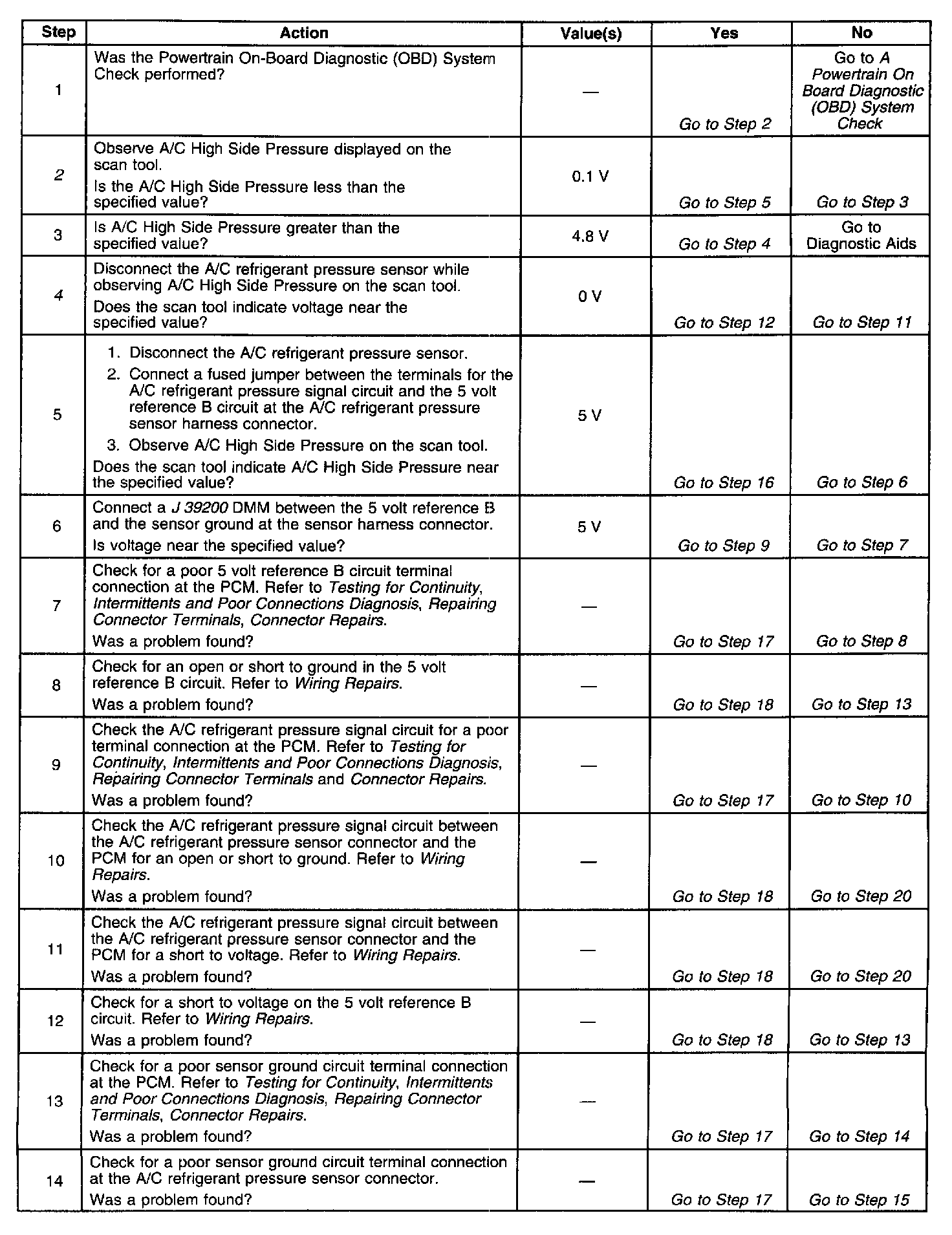 | Step | Action | Value(s) | Yes | No |
|---|---|---|---|---|
| 1 | Was the Powertrain On-Board Diagnostic (OBD) System Check performed? | — | Go to Step 2 | Go to A Powertrain On Board Diagnostic (OBD) System Check |
| 2 | Observe A/C High Side Pressure displayed on the scan tool. Is the A/C High Side Pressure less than the specified value? | 0.1 V | Go to Step 5 | Go to Step 3 |
| 3 | Is A/C High Side Pressure greater than the specified value? | 4.8 V | Go to Step 4 | Go to Diagnostic Aids |
| 4 | Disconnect the A/C refrigerant pressure sensor while observing A/C High Side Pressure on the scan tool. Does the scan tool indicate voltage near the specified value? | 0 V | Go to Step 12 | Go to Step 11 |
| 5 | 1. Disconnect the A/C refrigerant pressure sensor. 2. Connect a fused jumper between the terminals for the A/C refrigerant pressure signal circuit and the 5 volt reference B circuit at the A/C refrigerant pressure sensor harness connector. 3. Observe A/C High Side Pressure on the scan tool. Does the scan tool indicate A/C High Side Pressure near the specified value? | 5 V | Go to Step 16 | Go to Step 6 |
| 6 | Connect a J 39200 DMM between the 5 volt reference B and the sensor ground at the sensor harness connector. Is voltage near the specified value? | 5 V | Go to Step 9 | Go to Step 7 |
| 7 | Check for a poor 5 volt reference B circuit terminal connection at the PCM. Refer to Testing for Continuity, Intermittents and Poor Connections Diagnosis, Repairing Connector Terminals, Connector Repairs. Was a problem found? | — | Go to Step 17 | Go to Step 8 |
| 8 | Check for an open or short to ground in the 5 volt reference B circuit. Refer to Wiring Repairs. Was a problem found? | — | Go to Step 18 | Go to Step 13 |
| 9 | Check the A/C refrigerant pressure signal circuit for a poor terminal connection at the PCM. Refer to Testing for Continuity, Intermittents and Poor Connections Diagnosis, Repairing Connector Terminals and Connector Repairs. Was a problem found? | — | Go to Step 17 | Go to Step 10 |
| 10 | Check the A/C refrigerant pressure signal circuit between the A/C refrigerant pressure sensor connector and the PCM for an open or short to ground. Refer to Wiring Repairs. Was a problem found? | — | Go to Step 18 | Go to Step 20 |
| 11 | Check the A/C refrigerant pressure signal circuit between the A/C refrigerant pressure sensor connector and the PCM for a short to voltage. Refer to Wiring Repairs. Was a problem found? | — | Go to Step 18 | Go to Step 20 |
| 12 | Check for a short to voltage on the 5 volt reference B circuit. Refer to Wiring Repairs. Was a problem found? | — | Go to Step 18 | Go to Step 13 |
| 13 | Check for a poor sensor ground circuit terminal connection at the PCM. Refer to Testing for Continuity, Intermittents and Poor Connections Diagnosis, Repairing Connector Terminals, Connector Repairs. Was a problem found? | — | Go to Step 17 | Go to Step 14 |
| 14 | Check for a poor sensor ground circuit terminal connection at the A/C refrigerant pressure sensor connector. Was a problem found? | — | Go to Step 17 | Go to Step 15 |